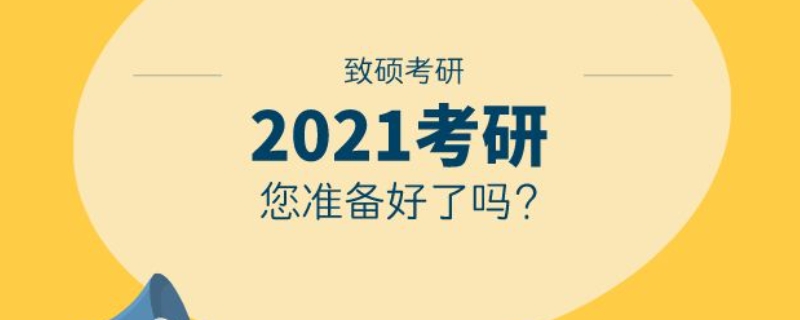 致硕考研

2021考研

您准备好了吗？